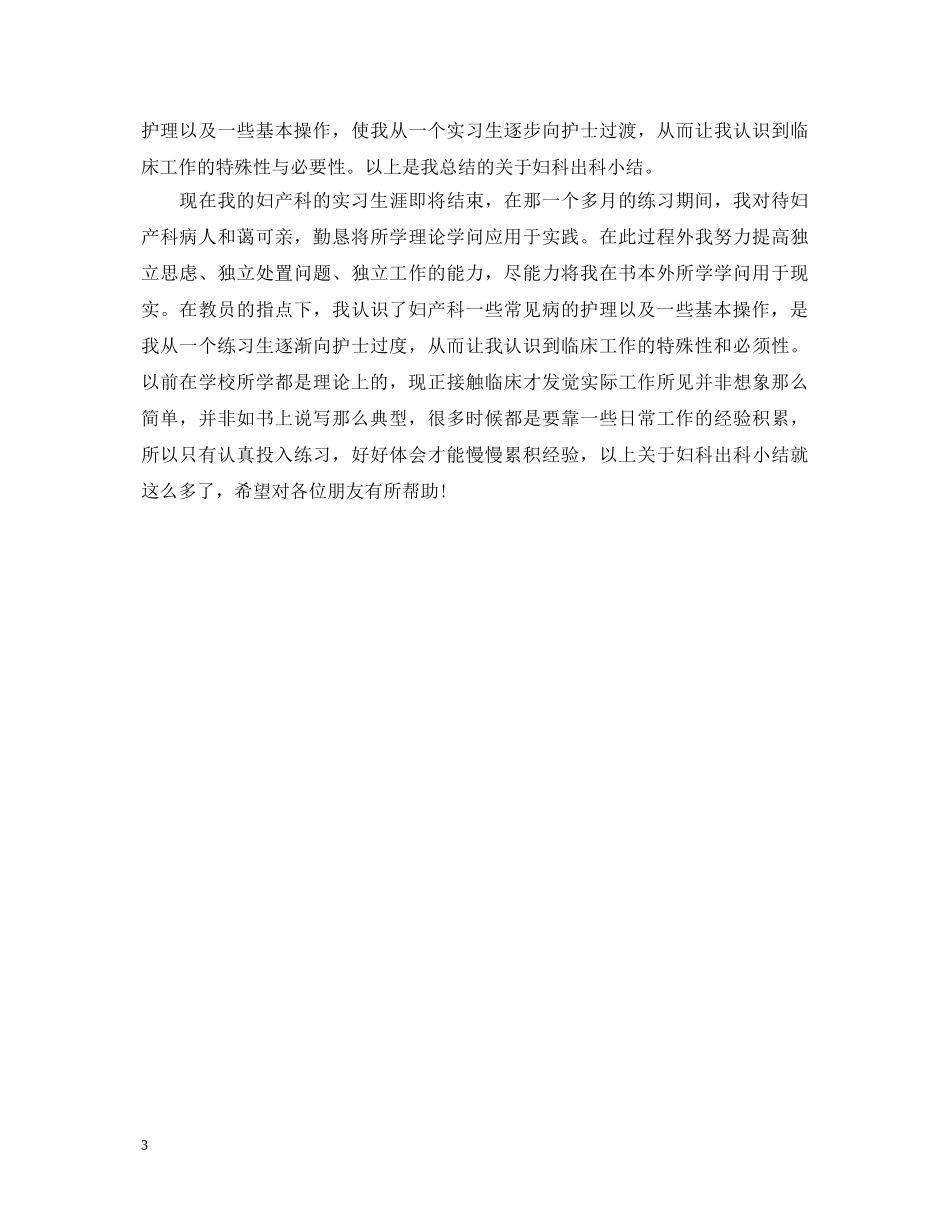 护理以及一些基本操作，使我从一个实习生逐步向护士过渡，从而让我认识到临床工作的特殊性与必要性。以上是我总结的关于妇科出科小结。

现在我的妇产科的实习生涯即将结束，在那一个多月的练习期间，我对待妇产科病人和蔼可亲，勤恳将所学理论学问应用于实践。在此过程外我努力提高独立思虑、独立处置问题、独立工作的能力，尽能力将我在书本外所学学问用于现实。在教员的指点下，我认识了妇产科一些常见病的护理以及一些基本操作，是我从一个练习生逐渐向护士过度，从而让我认识到临床工作的特殊性和必须性。以前在学校所学都是理论上的，现正接触临床才发觉实际工作所见并非想象那么简单，并非如书上说写那么典型，很多时候都是要靠一些日常工作的经验积累，所以只有认真投入练习，好好体会才能慢慢累积经验，以上关于妇科出科小结就这么多了，希望对各位朋友有所帮助！

3